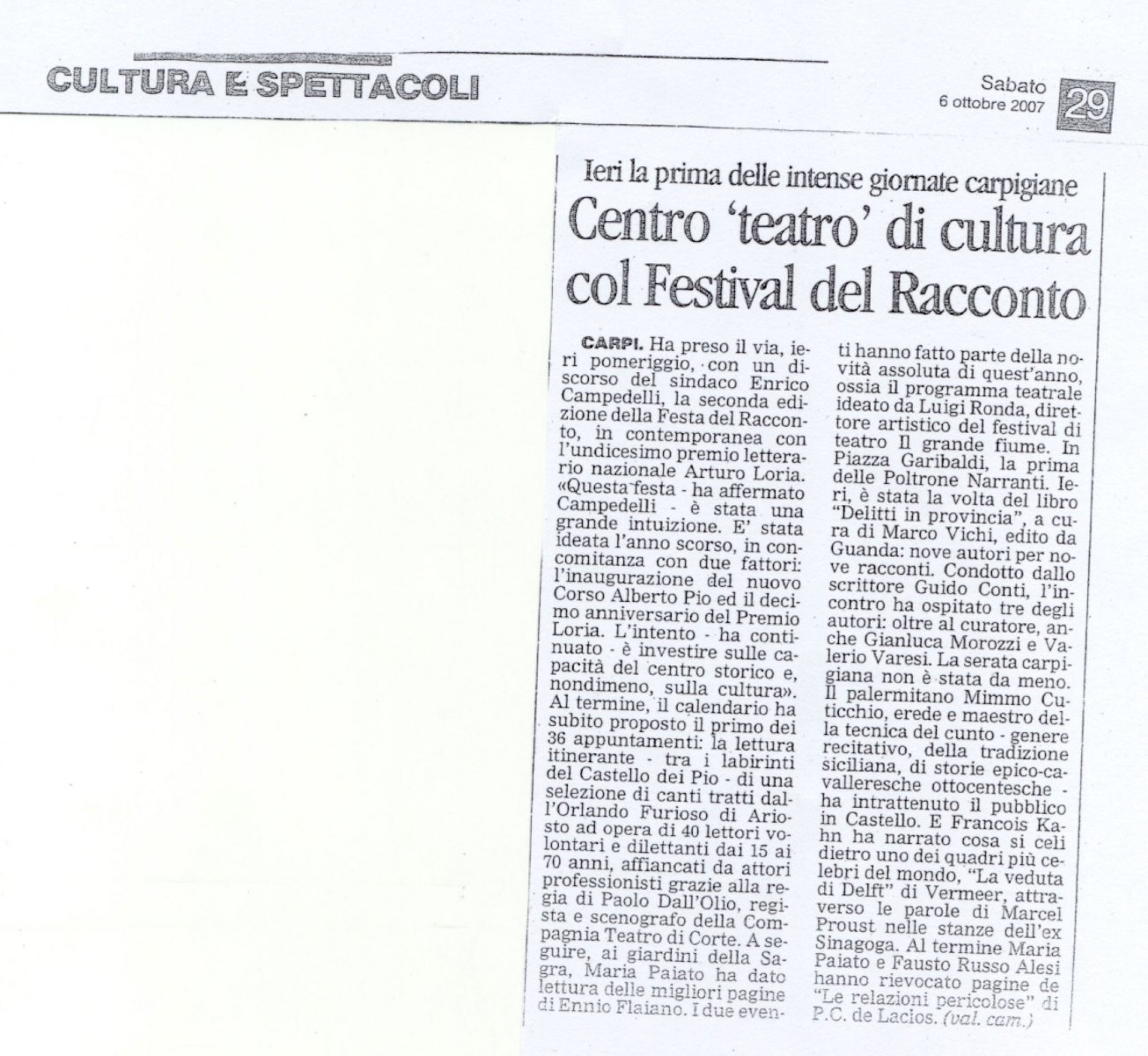 CULTURA E SPETTACOLI

Sabato 6 ottobre 2007

29

Ieri la prima delle intense giornate carpigiane

Centro 'teatro' di cultura col Festival del Racconto

CARPI. Ha preso il via, ieri pomeriggio, con un discorso del sindaco Enrico Campedelli, la seconda edizione della Festa del Racconto, in contemporanea con l'undicesimo premio letterario nazionale Arturo Loria. «Questa festa - ha affermato Campedelli - è stata una grande intuizione. E' stata ideata l'anno scorso, in concomitanza con due fattori: l'inaugurazione del nuovo Corso Alberto Pio ed il decimo anniversario del Premio Loria. L'intento - ha continuato - è investire sulle capacità del centro storico e, nondimeno, sulla cultura». Al termine, il calendario ha subito proposto il primo dei 36 appuntamenti: la lettura itinerante - tra i labirinti del Castello dei Pio - di una selezione di canti tratti dall'Orlando Furioso di Ariosto ad opera di 40 lettori volontari e dilettanti dai 15 ai 70 anni, affiancati da attori professionisti grazie alla regia di Paolo Dall'Olio, regista e scenografo della Compagnia Teatro di Corte. A seguire, ai giardini della Sagra, Maria Paiato ha dato lettura delle migliori pagine di Ennio Flaiano. I due eventi hanno fatto parte della novità assoluta di quest'anno, ossia il programma teatrale ideato da Luigi Ronda, direttore artistico del festival di teatro Il grande fiume. In Piazza Garibaldi, la prima delle Poltrone Narranti. Ieri, è stata la volta del libro "Delitti in provincia", a cura di Marco Vichi, edito da Guanda: nove autori per nove racconti. Condotto dallo scrittore Guido Conti, l'incontro ha ospitato tre degli autori: oltre al curatore, anche Gianluca Morozzi e Valerio Varesi. La serata carpigiana non è stata da meno. Il palermitano Mimmo Cuticchio, erede e maestro della tecnica del cunto - genere recitativo, della tradizione siciliana, di storie epico-cavalleresche ottocentesche - ha intrattenuto il pubblico in Castello. E Francois Kahn ha narrato cosa si celi dietro uno dei quadri più celebri del mondo, "La veduta di Delft" di Vermeer, attraverso le parole di Marcel Proust nelle stanze dell'ex Sinagoga. Al termine Maria Paiato e Fausto Russo Alesi hanno rievocato pagine de "Le relazioni pericolose" di P.C. de Laclos. (val. cam.)